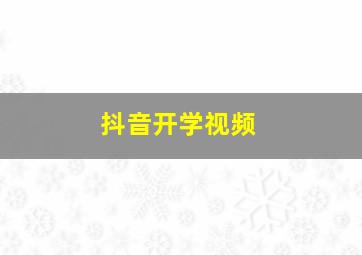 抖音开学视频